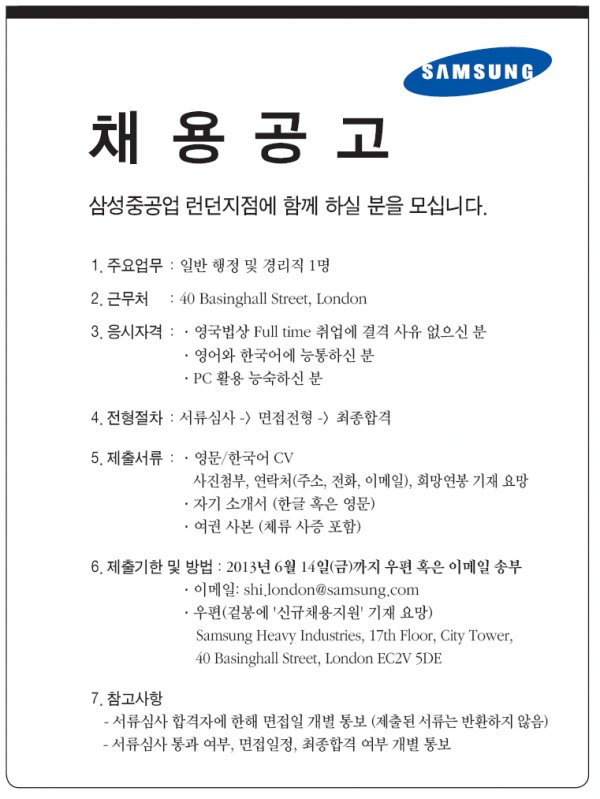 SAMSUNG

채 용 공 고

삼성중공업 런던지점에 함께 하실 분을 모십니다.

1. 주요업무 : 일반 행정 및 경리직 1명

2. 근무처 : 40 Basinghall Street, London

3. 응시자격 : · 영국법상 Full time 취업에 결격 사유 없으신 분
· 영어와 한국어에 능통하신 분
· PC 활용 능숙하신 분

4. 전형절차 : 서류심사 -> 면접전형 -> 최종합격

5. 제출서류 : · 영문/한국어 CV
사진첨부, 연락처(주소, 전화, 이메일), 희망연봉 기재 요망
· 자기 소개서 (한글 혹은 영문)
· 여권 사본 (체류 사증 포함)

6. 제출기한 및 방법 : 2013년 6월 14일(금)까지 우편 혹은 이메일 송부
· 이메일: shi.london@samsung.com
· 우편(겉봉에 '신규채용지원' 기재 요망)
Samsung Heavy Industries, 17th Floor, City Tower,
40 Basinghall Street, London EC2V 5DE

7. 참고사항
- 서류심사 합격자에 한해 면접일 개별 통보 (제출된 서류는 반환하지 않음)
- 서류심사 통과 여부, 면접일정, 최종합격 여부 개별 통보